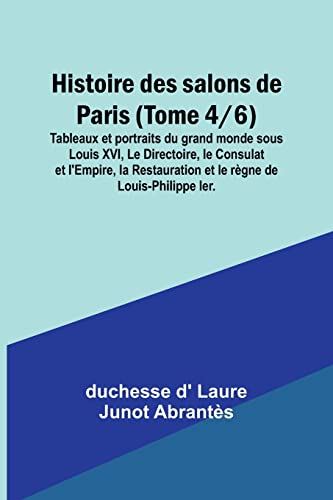 Histoire des salons de Paris (Tome 4/6)

Tableaux et portraits du grand monde sous Louis XVI, Le Directoire, le Consulat et l'Empire, la Restauration et le règne de Louis-Philippe Ier.

duchesse d' Laure Junot Abrantès